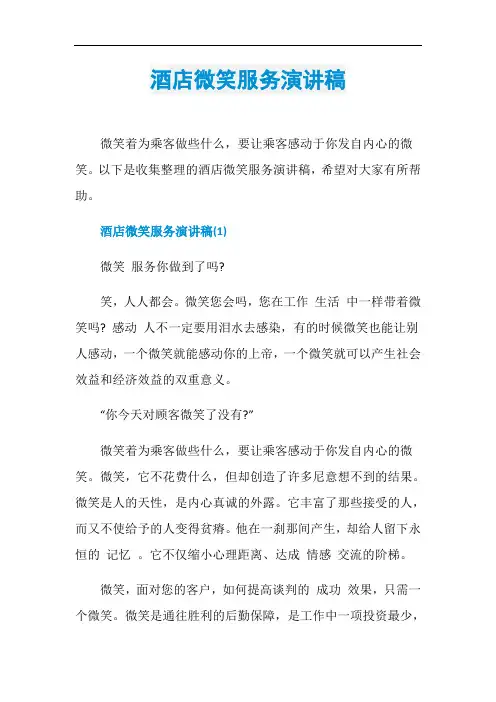 酒店微笑服务演讲稿

微笑着为乘客做些什么，要让乘客感动于你发自内心的微笑。以下是收集整理的酒店微笑服务演讲稿，希望对大家有所帮助。

酒店微笑服务演讲稿(1)

微笑 服务你做到了吗?

笑，人人都会。微笑您会吗，您在工作 生活 中一样带着微笑吗? 感动 人不一定要用泪水去感染，有的时候微笑也能让别人感动，一个微笑就能感动你的上帝，一个微笑就可以产生社会效益和经济效益的双重意义。

“你今天对顾客微笑了没有?”

微笑着为乘客做些什么，要让乘客感动于你发自内心的微笑。微笑，它不花费什么，但却创造了许多尼意想不到的结果。微笑是人的天性，是内心真诚的外露。它丰富了那些接受的人，而又不使给予的人变得贫瘠。他在一刹那间产生，却给人留下永恒的 记忆 。它不仅缩小心理距离、达成 情感 交流的阶梯。

微笑，面对您的客户，如何提高谈判的 成功 效果，只需一个微笑。微笑是通往胜利的后勤保障，是工作中一项投资最少，